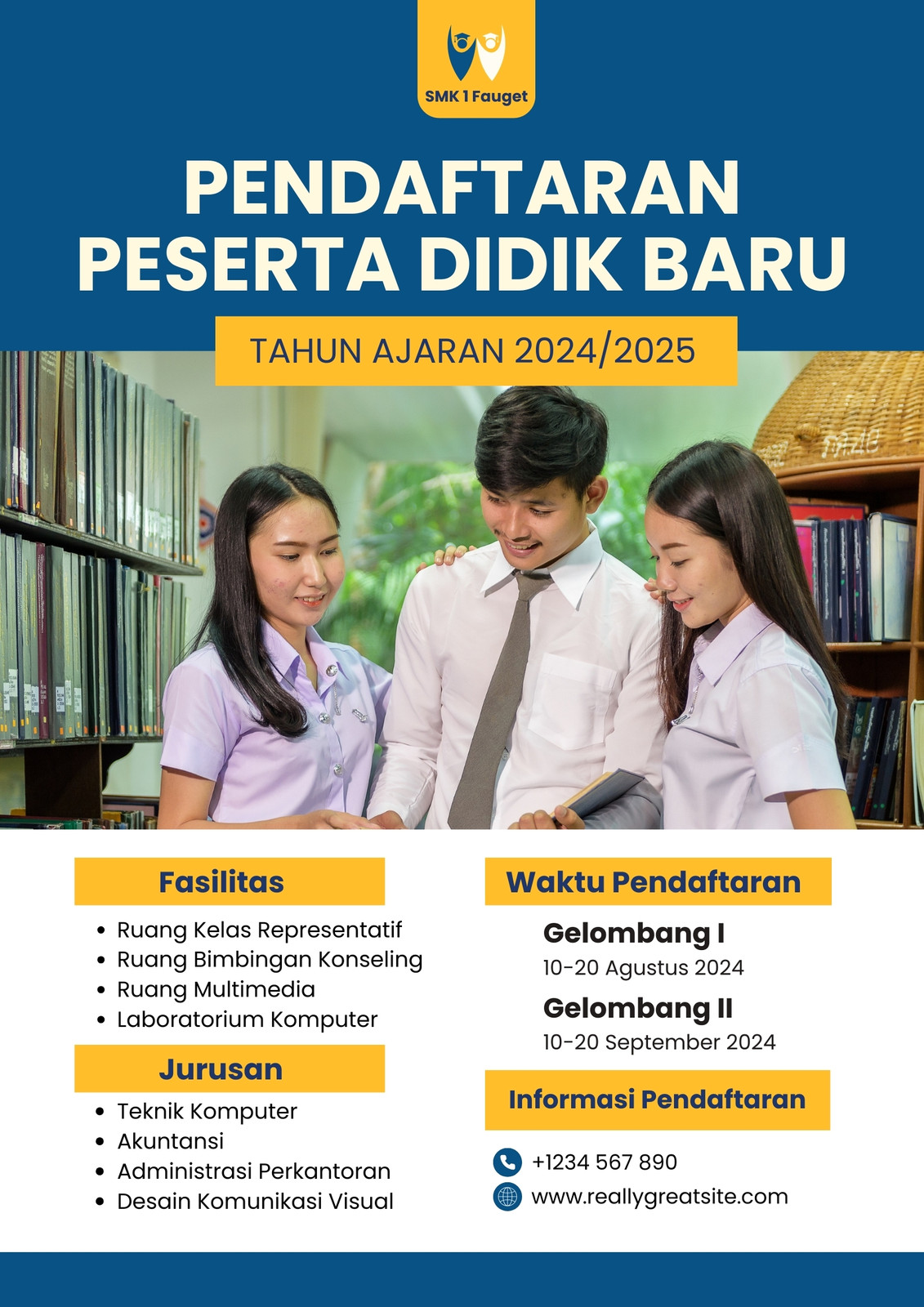 SMK 1 Fauget

PENDAFTARAN
PESERTA DIDIK BARU

TAHUN AJARAN 2024/2025

Fasilitas

• Ruang Kelas Representatif
• Ruang Bimbingan Konseling
• Ruang Multimedia
• Laboratorium Komputer

Jurusan

• Teknik Komputer
• Akuntansi
• Administrasi Perkantoran
• Desain Komunikasi Visual

Waktu Pendaftaran

Gelombang I
10-20 Agustus 2024

Gelombang II
10-20 September 2024

Informasi Pendaftaran

+1234 567 890
www.reallygreatsite.com